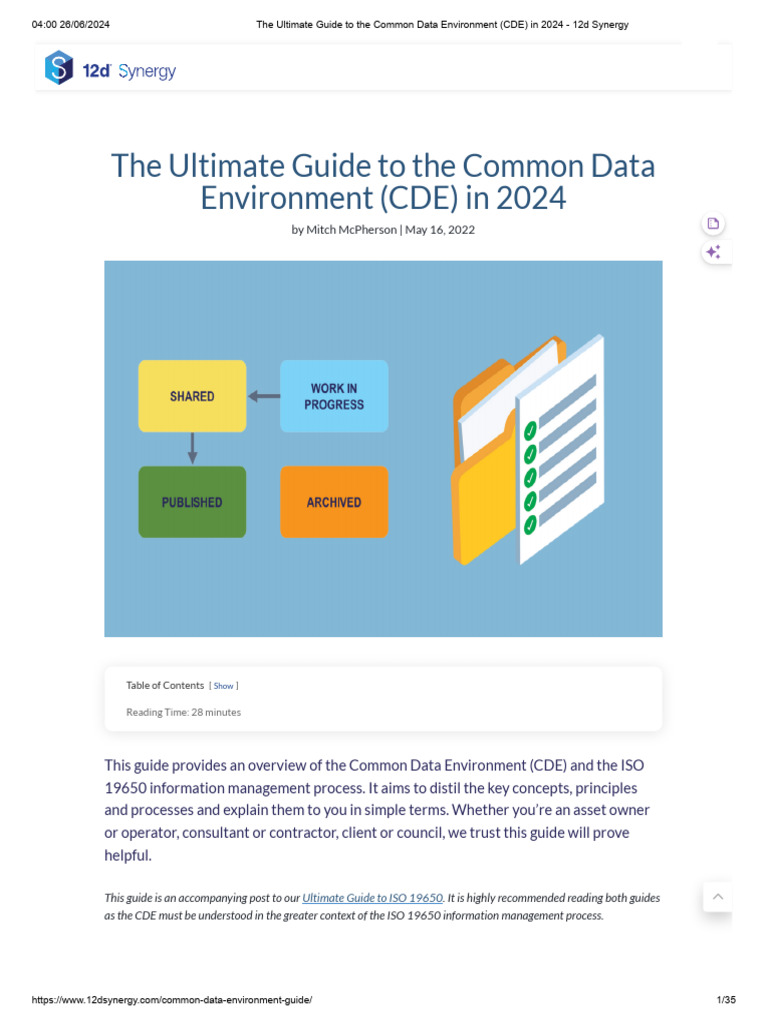 04:00 26/06/2024 The Ultimate Guide to the Common Data Environment (CDE) in 2024 - 12d Synergy

12d Synergy

The Ultimate Guide to the Common Data Environment (CDE) in 2024

by Mitch McPherson | May 16, 2022

SHARED

WORK IN PROGRESS

PUBLISHED

ARCHIVED

Table of Contents [ Show ]

Reading Time: 28 minutes

This guide provides an overview of the Common Data Environment (CDE) and the ISO 19650 information management process. It aims to distil the key concepts, principles and processes and explain them to you in simple terms. Whether you're an asset owner or operator, consultant or contractor, client or council, we trust this guide will prove helpful.

This guide is an accompanying post to our Ultimate Guide to ISO 19650. It is highly recommended reading both guides as the CDE must be understood in the greater context of the ISO 19650 information management process.

https://www.12dsynergy.com/common-data-environment-guide/ 1/35